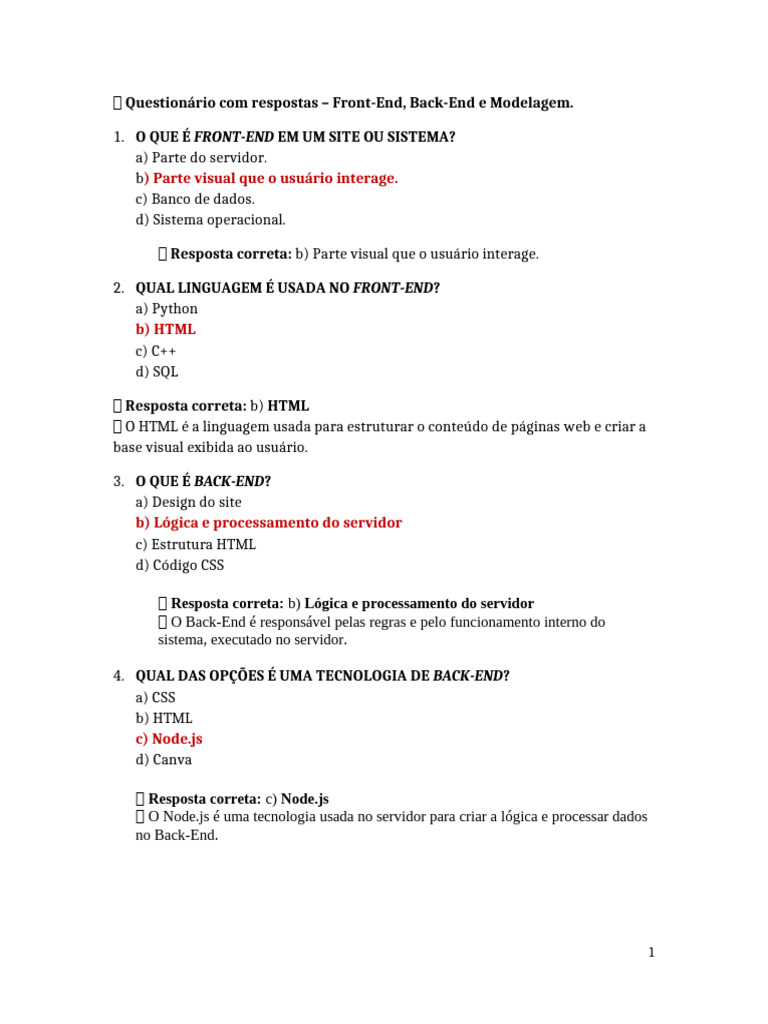 Questionário com respostas – Front-End, Back-End e Modelagem.

1. O QUE É FRONT-END EM UM SITE OU SISTEMA?
a) Parte do servidor.
b) Parte visual que o usuário interage.
c) Banco de dados.
d) Sistema operacional.

Resposta correta: b) Parte visual que o usuário interage.

2. QUAL LINGUAGEM É USADA NO FRONT-END?
a) Python
b) HTML
c) C++
d) SQL

Resposta correta: b) HTML
O HTML é a linguagem usada para estruturar o conteúdo de páginas web e criar a base visual exibida ao usuário.

3. O QUE É BACK-END?
a) Design do site
b) Lógica e processamento do servidor
c) Estrutura HTML
d) Código CSS

Resposta correta: b) Lógica e processamento do servidor
O Back-End é responsável pelas regras e pelo funcionamento interno do sistema, executado no servidor.

4. QUAL DAS OPÇÕES É UMA TECNOLOGIA DE BACK-END?
a) CSS
b) HTML
c) Node.js
d) Canva

Resposta correta: c) Node.js
O Node.js é uma tecnologia usada no servidor para criar a lógica e processar dados no Back-End.

1